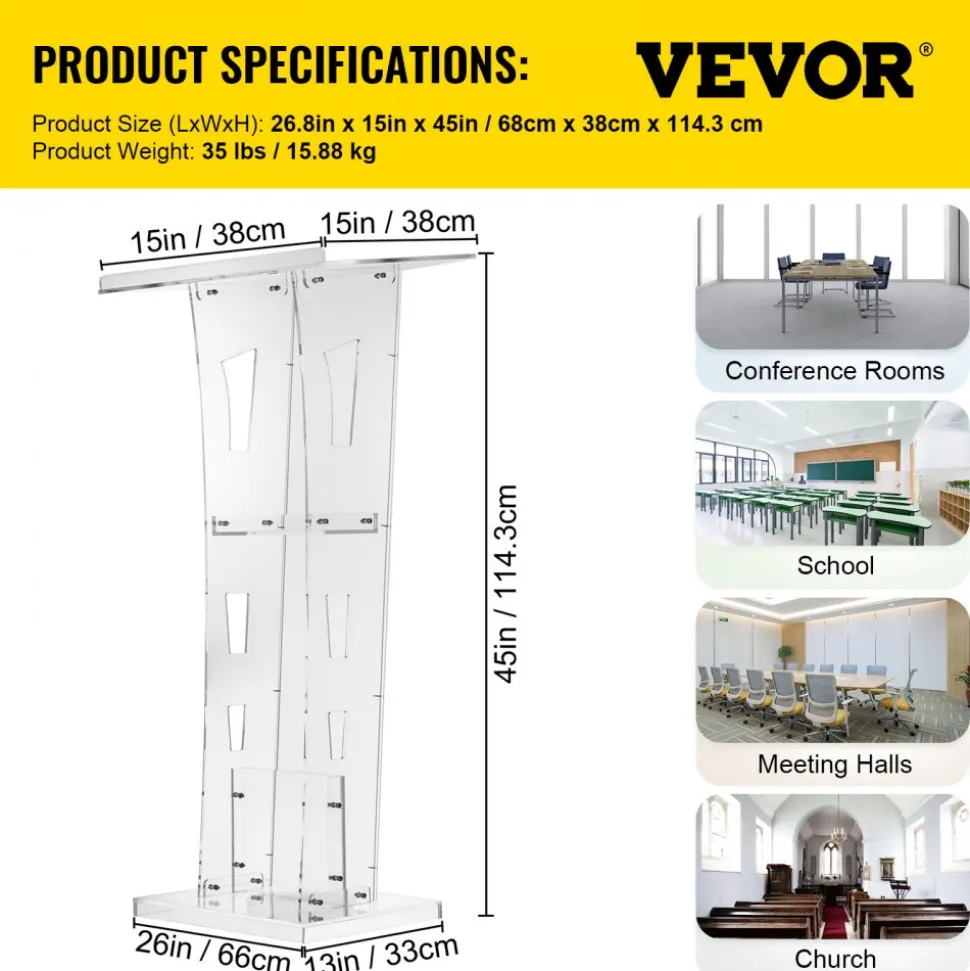 PRODUCT SPECIFICATIONS:

VEVOR®

Product Size (LxWxH): 26.8in x 15in x 45in / 68cm x 38cm x 114.3 cm
Product Weight: 35 lbs / 15.88 kg

15in / 38cm
15in / 38cm
45in / 114.3cm
26in / 66cm
13in / 33cm

Conference Rooms
School
Meeting Halls
Church